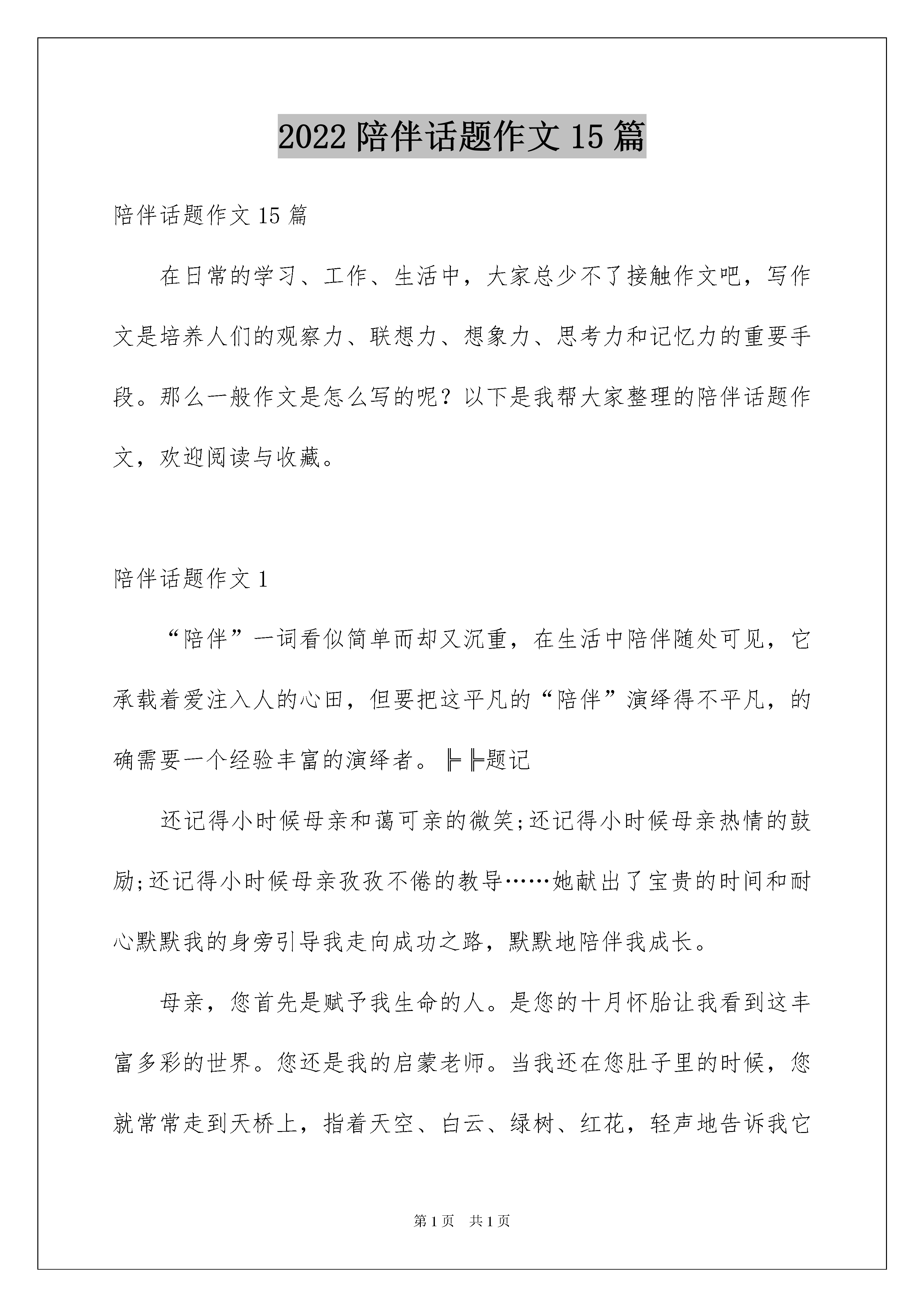 2022 陪伴话题作文 15 篇

陪伴话题作文 15 篇

在日常的学习、工作、生活中，大家总少不了接触作文吧，写作文是培养人们的观察力、联想力、想象力、思考力和记忆力的重要手段。那么一般作文是怎么写的呢？以下是我帮大家整理的陪伴话题作文，欢迎阅读与收藏。

陪伴话题作文 1

“陪伴”一词看似简单而却又沉重，在生活中陪伴随处可见，它承载着爱注入人的心田，但要把这平凡的“陪伴”演绎得不平凡，的确需要一个经验丰富的演绎者。╠╠题记

还记得小时候母亲和蔼可亲的微笑;还记得小时候母亲热情的鼓励;还记得小时候母亲孜孜不倦的教导……她献出了宝贵的时间和耐心默默我的身旁引导我走向成功之路，默默地陪伴我成长。

母亲，您首先是赋予我生命的人。是您的十月怀胎让我看到这丰富多彩的世界。您还是我的启蒙老师。当我还在您肚子里的时候，您就常常走到天桥上，指着天空、白云、绿树、红花，轻声地告诉我它

第 1 页　共 1 页